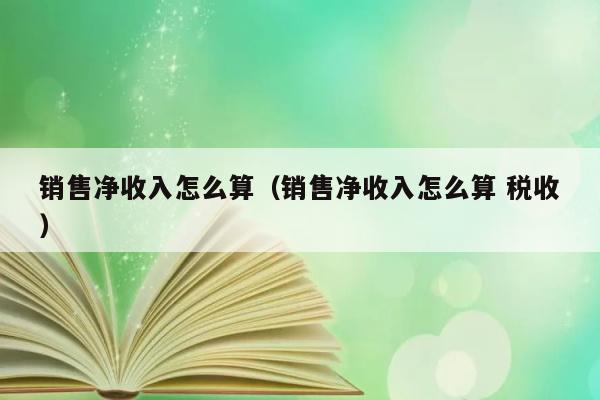 销售净收入怎么算（销售净收入怎么算 税收）